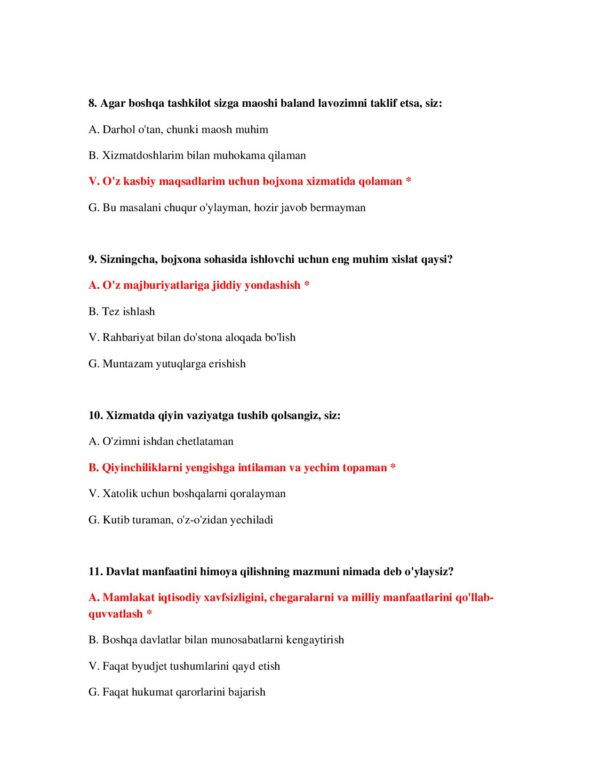 8. Agar boshqa tashkilot sizga maoshi baland lavozimni taklif etsa, siz:

A. Darhol o'tan, chunki maosh muhim

B. Xizmatdoshlarim bilan muhokama qilaman

V. O'z kasbiy maqsadlarim uchun bojxona xizmatida qolaman *

G. Bu masalani chuqur o'ylayman, hozir javob bermayman

9. Sizningcha, bojxona sohasida ishlovchi uchun eng muhim xislat qaysi?

A. O'z majburiyatlariga jiddiy yondashish *

B. Tez ishlash

V. Rahbariyat bilan do'stona aloqada bo'lish

G. Muntazam yutuqlarga erishish

10. Xizmatda qiyin vaziyatga tushib qolsangiz, siz:

A. O'zimni ishdan chetlataman

B. Qiyinchiliklarni yengishga intilaman va yechim topaman *

V. Xatolik uchun boshqalarni qoralayman

G. Kutib turaman, o'z-o'zidan yechiladi

11. Davlat manfaatini himoya qilishning mazmuni nimada deb o'ylaysiz?

A. Mamlakat iqtisodiy xavfsizligini, chegaralarni va milliy manfaatlarini qo'llab-quvvatlash *

B. Boshqa davlatlar bilan munosabatlarni kengaytirish

V. Faqat byudjet tushumlarini qayd etish

G. Faqat hukumat qarorlarini bajarish